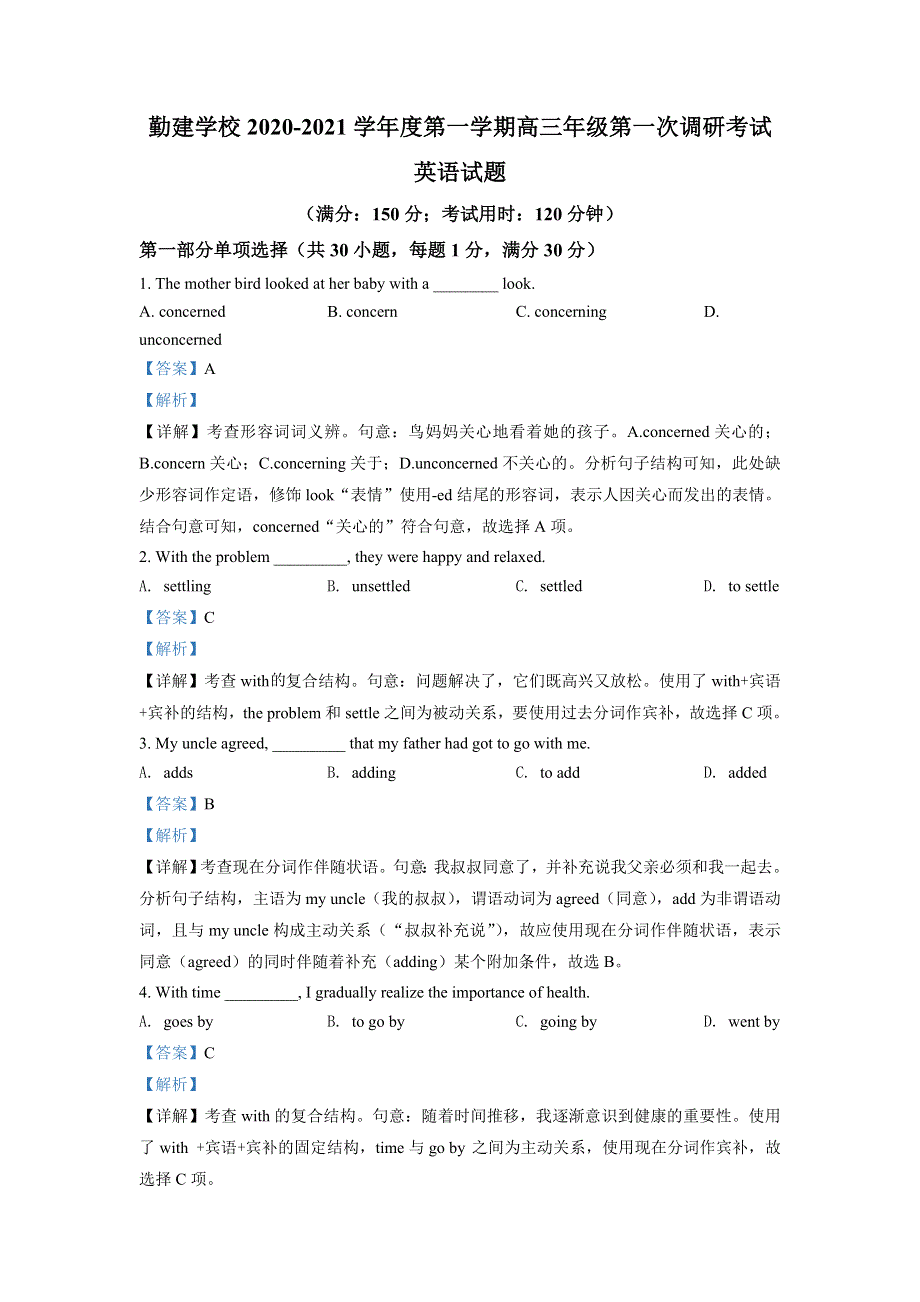 勤建学校 2020-2021 学年度第一学期高三年级第一次调研考试

英语试题

（满分：150 分；考试用时：120 分钟）

第一部分单项选择（共 30 小题，每题 1 分，满分 30 分）

1. The mother bird looked at her baby with a ________ look.

A. concerned	B. concern	C. concerning	D. unconcerned

【答案】A

【解析】

【详解】考查形容词词义辨。句意：鸟妈妈关心地看着她的孩子。A.concerned 关心的；B.concern 关心；C.concerning 关于；D.unconcerned 不关心的。分析句子结构可知，此处缺少形容词作定语，修饰 look“表情”使用-ed 结尾的形容词，表示人因关心而发出的表情。结合句意可知，concerned“关心的”符合句意，故选择 A 项。

2. With the problem _________, they were happy and relaxed.

A. settling	B. unsettled	C. settled	D. to settle

【答案】C

【解析】

【详解】考查 with的复合结构。句意：问题解决了，它们既高兴又放松。使用了 with+宾语+宾补的结构，the problem 和 settle 之间为被动关系，要使用过去分词作宾补，故选择 C 项。

3. My uncle agreed, _________ that my father had got to go with me.

A. adds	B. adding	C. to add	D. added

【答案】B

【解析】

【详解】考查现在分词作伴随状语。句意：我叔叔同意了，并补充说我父亲必须和我一起去。分析句子结构，主语为 my uncle（我的叔叔），谓语动词为 agreed（同意），add 为非谓语动词，且与 my uncle 构成主动关系（“叔叔补充说”），故应使用现在分词作伴随状语，表示同意（agreed）的同时伴随着补充（adding）某个附加条件，故选 B。

4. With time _________, I gradually realize the importance of health.

A. goes by	B. to go by	C. going by	D. went by

【答案】C

【解析】

【详解】考查 with 的复合结构。句意：随着时间推移，我逐渐意识到健康的重要性。使用了 with +宾语+宾补的固定结构，time 与 go by 之间为主动关系，使用现在分词作宾补，故选择 C 项。